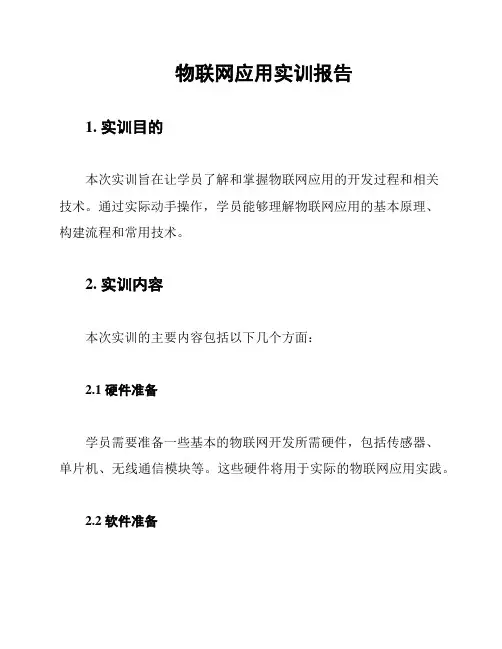 物联网应用实训报告

1. 实训目的

本次实训旨在让学员了解和掌握物联网应用的开发过程和相关技术。通过实际动手操作，学员能够理解物联网应用的基本原理、构建流程和常用技术。

2. 实训内容

本次实训的主要内容包括以下几个方面：

2.1 硬件准备

学员需要准备一些基本的物联网开发所需硬件，包括传感器、单片机、无线通信模块等。这些硬件将用于实际的物联网应用实践。

2.2 软件准备